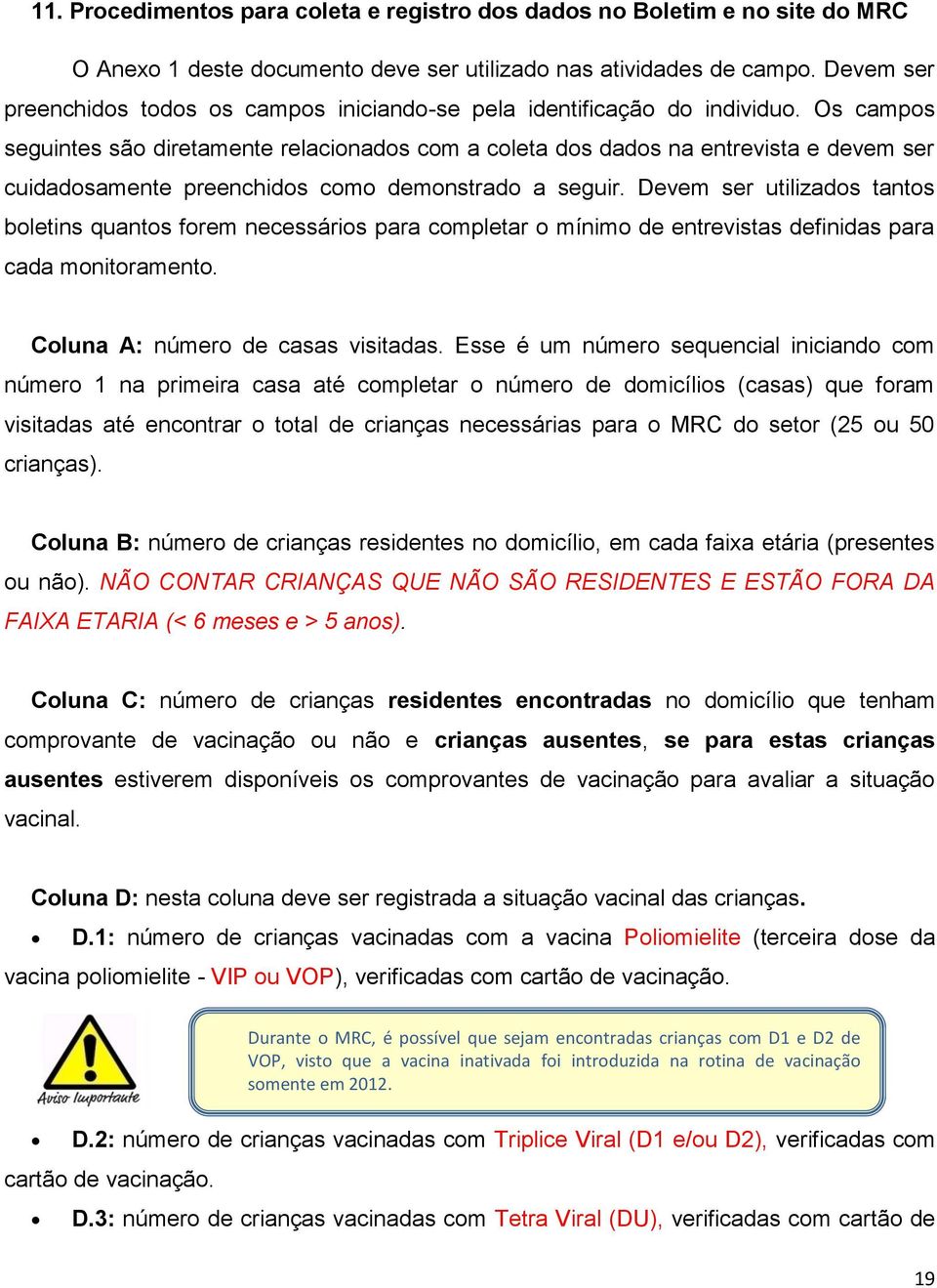 11. Procedimentos para coleta e registro dos dados no Boletim e no site do MRC

O Anexo 1 deste documento deve ser utilizado nas atividades de campo. Devem ser preenchidos todos os campos iniciando-se pela identificação do individuo. Os campos seguintes são diretamente relacionados com a coleta dos dados na entrevista e devem ser cuidadosamente preenchidos como demonstrado a seguir. Devem ser utilizados tantos boletins quantos forem necessários para completar o mínimo de entrevistas definidas para cada monitoramento.

Coluna A: número de casas visitadas. Esse é um número sequencial iniciando com número 1 na primeira casa até completar o número de domicílios (casas) que foram visitadas até encontrar o total de crianças necessárias para o MRC do setor (25 ou 50 crianças).

Coluna B: número de crianças residentes no domicílio, em cada faixa etária (presentes ou não). NÃO CONTAR CRIANÇAS QUE NÃO SÃO RESIDENTES E ESTÃO FORA DA FAIXA ETARIA (< 6 meses e > 5 anos).

Coluna C: número de crianças residentes encontradas no domicílio que tenham comprovante de vacinação ou não e crianças ausentes, se para estas crianças ausentes estiverem disponíveis os comprovantes de vacinação para avaliar a situação vacinal.

Coluna D: nesta coluna deve ser registrada a situação vacinal das crianças.

• D.1: número de crianças vacinadas com a vacina Poliomielite (terceira dose da vacina poliomielite - VIP ou VOP), verificadas com cartão de vacinação.

Aviso Importante

Durante o MRC, é possível que sejam encontradas crianças com D1 e D2 de VOP, visto que a vacina inativada foi introduzida na rotina de vacinação somente em 2012.

• D.2: número de crianças vacinadas com Triplice Viral (D1 e/ou D2), verificadas com cartão de vacinação.

• D.3: número de crianças vacinadas com Tetra Viral (DU), verificadas com cartão de

19